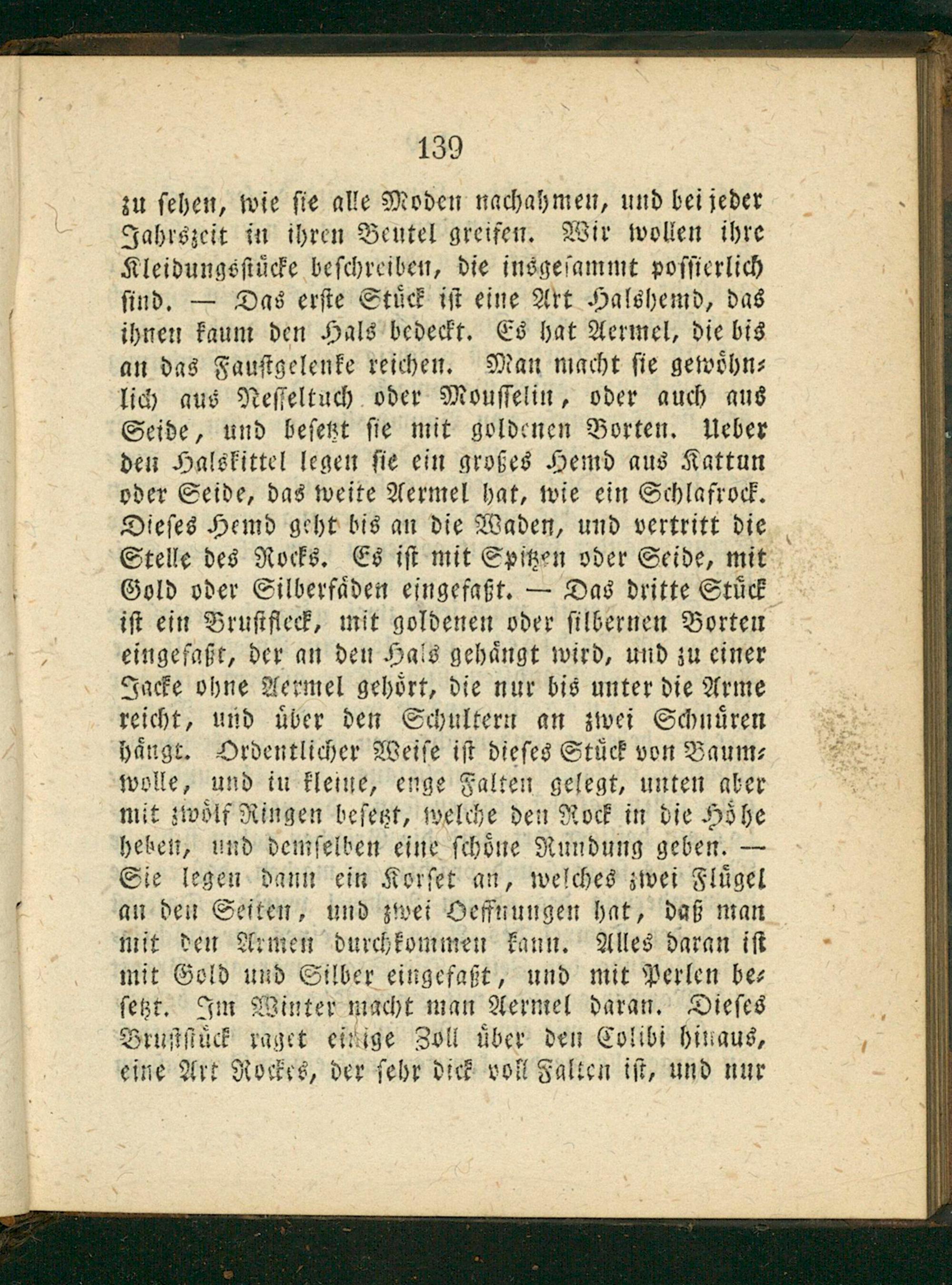 139

zu sehen, wie sie alle Moden nachahmen, und bei jeder Jahrszeit in ihren Beutel greifen. Wir wollen ihre Kleidungsstücke beschreiben, die insgesammt possierlich sind. — Das erste Stück ist eine Art Halshemd, das ihnen kaum den Hals bedeckt. Es hat Aermel, die bis an das Faustgelenke reichen. Man macht sie gewöhnlich aus Nesseltuch oder Mousselin, oder auch aus Seide, und besetzt sie mit goldenen Borten. Ueber den Halskittel legen sie ein großes Hemd aus Kattun oder Seide, das weite Aermel hat, wie ein Schlafrock. Dieses Hemd geht bis an die Waden, und vertritt die Stelle des Rocks. Es ist mit Spitzen oder Seide, mit Gold oder Silberfäden eingefaßt. — Das dritte Stück ist ein Brustfleck, mit goldenen oder silbernen Borten eingefaßt, der an den Hals gehängt wird, und zu einer Jacke ohne Aermel gehört, die nur bis unter die Arme reicht, und über den Schultern an zwei Schnüren hängt. Ordentlicher Weise ist dieses Stück von Baumwolle, und in kleine, enge Falten gelegt, unten aber mit zwölf Ringen besetzt, welche den Rock in die Höhe heben, und demselben eine schöne Rundung geben. — Sie legen dann ein Korset an, welches zwei Flügel an den Seiten, und zwei Oeffnungen hat, daß man mit den Armen durchkommen kann. Alles daran ist mit Gold und Silber eingefaßt, und mit Perlen besetzt. Im Winter macht man Aermel daran. Dieses Bruststück raget einige Zoll über den Colibi hinaus, eine Art Rockes, der sehr dick voll Falten ist, und nur